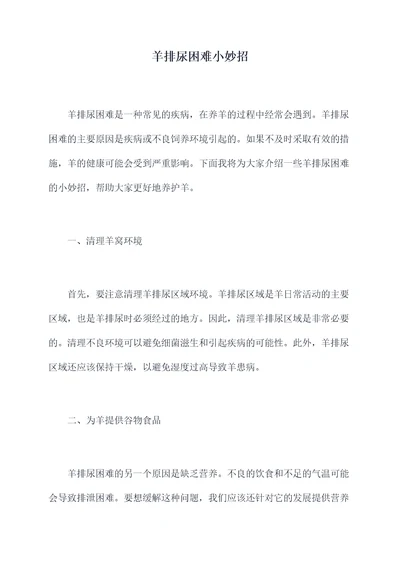 羊排尿困难小妙招

羊排尿困难是一种常见的疾病，在养羊的过程中经常会遇到。羊排尿困难的主要原因是疾病或不良饲养环境引起的。如果不及时采取有效的措施，羊的健康可能会受到严重影响。下面我将为大家介绍一些羊排尿困难的小妙招，帮助大家更好地养护羊。

一、清理羊窝环境

首先，要注意清理羊排尿区域环境。羊排尿区域是羊日常活动的主要区域，也是羊排尿时必须经过的地方。因此，清理羊排尿区域是非常必要的。清理不良环境可以避免细菌滋生和引起疾病的可能性。此外，羊排尿区域还应该保持干燥，以避免湿度过高导致羊患病。

二、为羊提供谷物食品

羊排尿困难的另一个原因是缺乏营养。不良的饮食和不足的气温可能会导致排泄困难。要想缓解这种问题，我们应该还针对它的发展提供营养